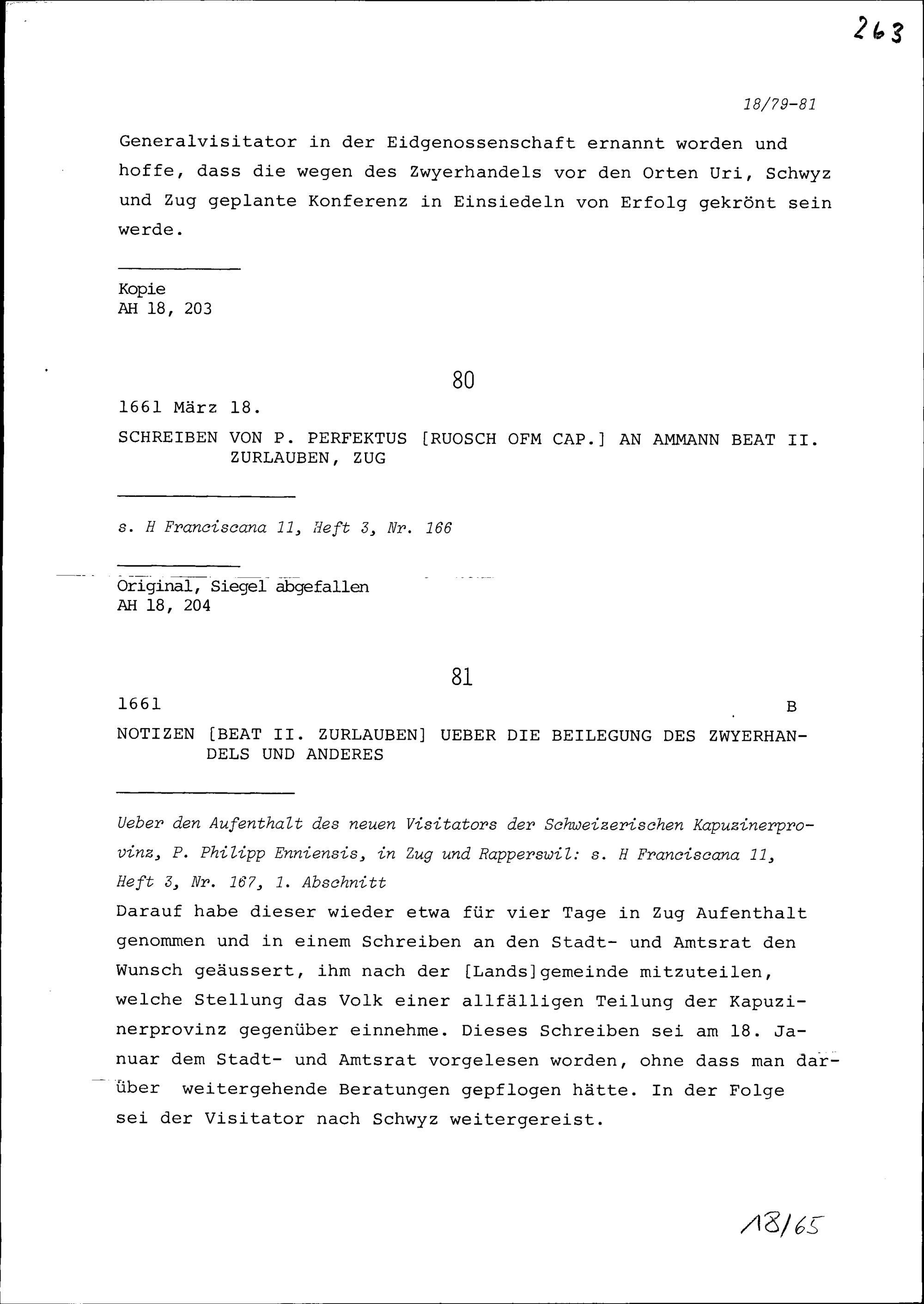 263

18/79-81

Generalvisitator in der Eidgenossenschaft ernannt worden und hoffe, dass die wegen des Zwyerhandels vor den Orten Uri, Schwyz und Zug geplante Konferenz in Einsiedeln von Erfolg gekrönt sein werde.

Kopie
AH 18, 203

80

1661 März 18.

SCHREIBEN VON P. PERFEKTUS [RUOSCH OFM CAP.] AN AMMANN BEAT II. ZURLAUBEN, ZUG

s. H Franciscana 11, Heft 3, Nr. 166

Original, Siegel abgefallen
AH 18, 204

81

1661 B

NOTIZEN [BEAT II. ZURLAUBEN] UEBER DIE BEILEGUNG DES ZWYERHANDELS UND ANDERES

Ueber den Aufenthalt des neuen Visitators der Schweizerischen Kapuzinerprovinz, P. Philipp Enniensis, in Zug und Rapperswil: s. H Franciscana 11, Heft 3, Nr. 167, 1. Abschnitt
Darauf habe dieser wieder etwa für vier Tage in Zug Aufenthalt genommen und in einem Schreiben an den Stadt- und Amtsrat den Wunsch geäussert, ihm nach der [Lands]gemeinde mitzuteilen, welche Stellung das Volk einer allfälligen Teilung der Kapuzinerprovinz gegenüber einnehme. Dieses Schreiben sei am 18. Januar dem Stadt- und Amtsrat vorgelesen worden, ohne dass man darüber weitergehende Beratungen gepflogen hätte. In der Folge sei der Visitator nach Schwyz weitergereist.

18/65